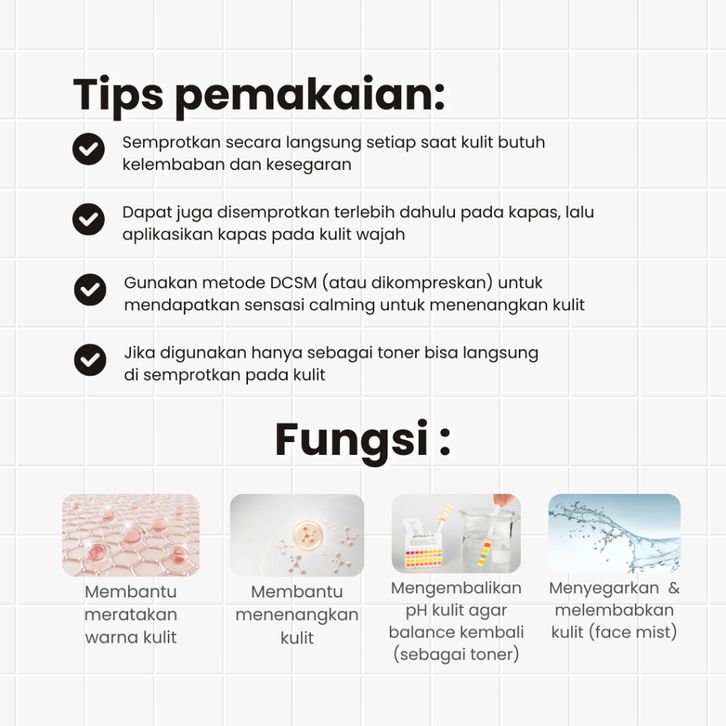 Tips pemakaian:

Semprotkan secara langsung setiap saat kulit butuh kelembaban dan kesegaran

Dapat juga disemprotkan terlebih dahulu pada kapas, lalu aplikasikan kapas pada kulit wajah

Gunakan metode DCSM (atau dikompreskan) untuk mendapatkan sensasi calming untuk menenangkan kulit

Jika digunakan hanya sebagai toner bisa langsung di semprotkan pada kulit

Fungsi :

Membantu meratakan warna kulit

Membantu menenangkan kulit

Mengembalikan pH kulit agar balance kembali (sebagai toner)

Menyegarkan & melembabkan kulit (face mist)